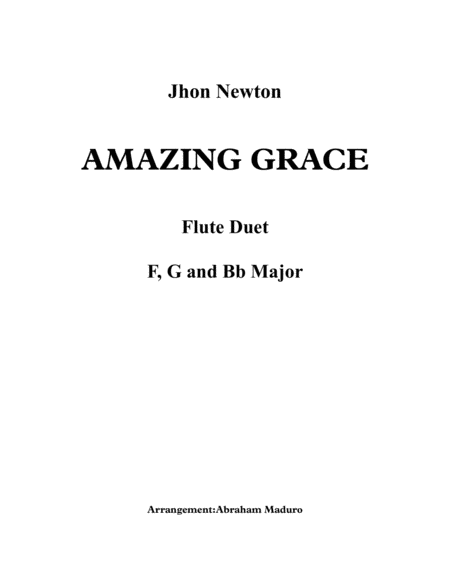 Jhon Newton

AMAZING GRACE

Flute Duet

F, G and Bb Major

Arrangement:Abraham Maduro